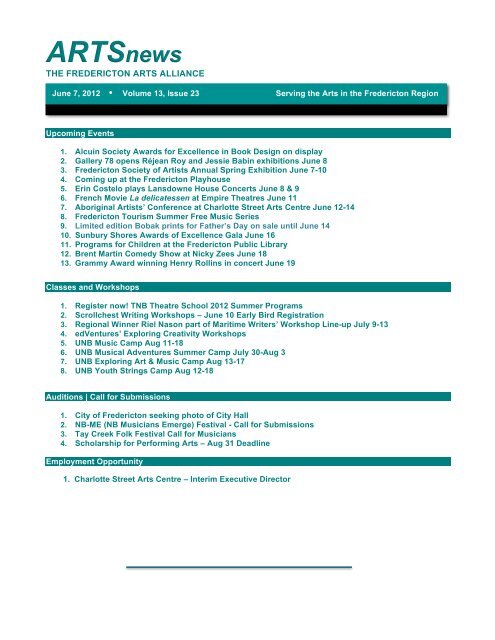 ARTSnews
THE FREDERICTON ARTS ALLIANCE

June 7, 2012 • Volume 13, Issue 23

Serving the Arts in the Fredericton Region

Upcoming Events

1. Alcuin Society Awards for Excellence in Book Design on display
2. Gallery 78 opens Réjean Roy and Jessie Babin exhibitions June 8
3. Fredericton Society of Artists Annual Spring Exhibition June 7-10
4. Coming up at the Fredericton Playhouse
5. Erin Costelo plays Lansdowne House Concerts June 8 & 9
6. French Movie La delicatessen at Empire Theatres June 11
7. Aboriginal Artists' Conference at Charlotte Street Arts Centre June 12-14
8. Fredericton Tourism Summer Free Music Series
9. Limited edition Bobak prints for Father's Day on sale until June 14
10. Sunbury Shores Awards of Excellence Gala June 16
11. Programs for Children at the Fredericton Public Library
12. Brent Martin Comedy Show at Nicky Zees June 18
13. Grammy Award winning Henry Rollins in concert June 19

Classes and Workshops

1. Register now! TNB Theatre School 2012 Summer Programs
2. Scrollchest Writing Workshops – June 10 Early Bird Registration
3. Regional Winner Riel Nason part of Maritime Writers' Workshop Line-up July 9-13
4. edVentures' Exploring Creativity Workshops
5. UNB Music Camp Aug 11-18
6. UNB Musical Adventures Summer Camp July 30-Aug 3
7. UNB Exploring Art & Music Camp Aug 13-17
8. UNB Youth Strings Camp Aug 12-18

Auditions | Call for Submissions

1. City of Fredericton seeking photo of City Hall
2. NB-ME (NB Musicians Emerge) Festival - Call for Submissions
3. Tay Creek Folk Festival Call for Musicians
4. Scholarship for Performing Arts – Aug 31 Deadline

Employment Opportunity

1. Charlotte Street Arts Centre – Interim Executive Director